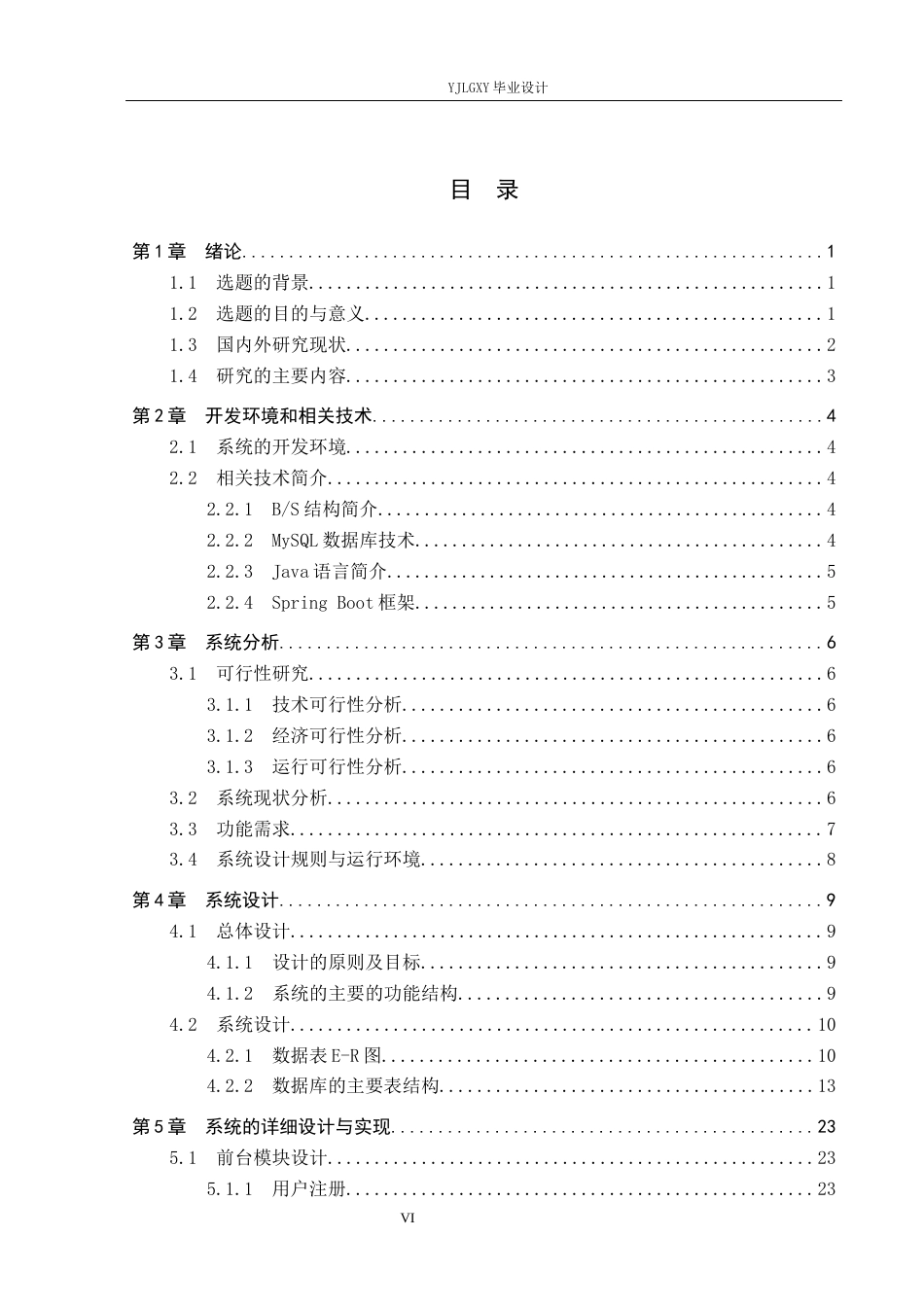 YJLGXY毕业设计

目 录

第1章 绪论 1

1.1 选题的背景 1

1.2 选题的目的与意义 1

1.3 国内外研究现状 2

1.4 研究的主要内容 3

第2章 开发环境和相关技术 4

2.1 系统的开发环境 4

2.2 相关技术简介 4

2.2.1 B/S结构简介 4

2.2.2 MySQL数据库技术 4

2.2.3 Java语言简介 5

2.2.4 Spring Boot框架 5

第3章 系统分析 6

3.1 可行性研究 6

3.1.1 技术可行性分析 6

3.1.2 经济可行性分析 6

3.1.3 运行可行性分析 6

3.2 系统现状分析 6

3.3 功能需求 7

3.4 系统设计规则与运行环境 8

第4章 系统设计 9

4.1 总体设计 9

4.1.1 设计的原则及目标 9

4.1.2 系统的主要的功能结构 9

4.2 系统设计 10

4.2.1 数据表E-R图 10

4.2.2 数据库的主要表结构 13

第5章 系统的详细设计与实现 23

5.1 前台模块设计 23

5.1.1 用户注册 23

VI